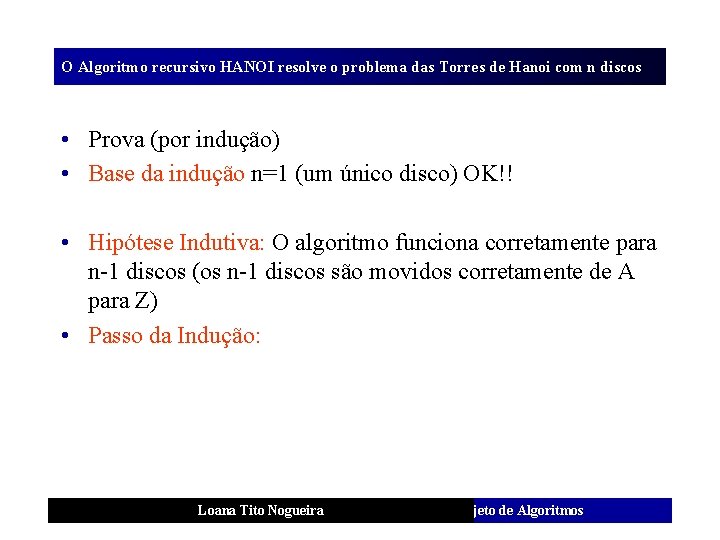 O Algoritmo recursivo HANOI resolve o problema das Torres de Hanoi com n discos

• Prova (por indução)
• Base da indução n=1 (um único disco) OK!!

• Hipótese Indutiva: O algoritmo funciona corretamente para n-1 discos (os n-1 discos são movidos corretamente de A para Z)
• Passo da Indução:

Loana Tito Nogueira

jeto de Algoritmos